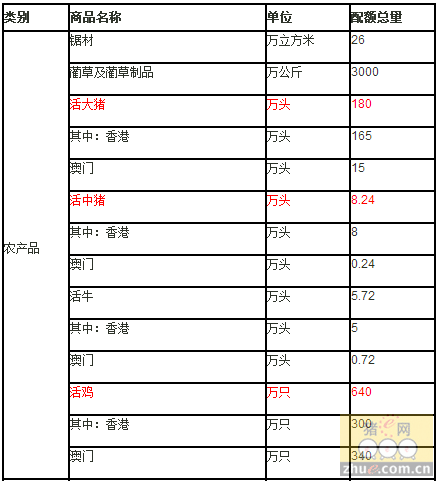 | 类别 | 商品名称 | 单位 | 配额总量 |
|---|---|---|---|
| 农产品 | 锯材 | 万立方米 | 26 |
| | 蔺草及蔺草制品 | 万公斤 | 3000 |
| | 活大猪 | 万头 | 180 |
| | 其中：香港 | 万头 | 165 |
| | 澳门 | 万头 | 15 |
| | 活中猪 | 万头 | 8.24 |
| | 其中：香港 | 万头 | 8 |
| | 澳门 | 万头 | 0.24 |
| | 活牛 | 万头 | 5.72 |
| | 其中：香港 | 万头 | 5 |
| | 澳门 | 万头 | 0.72 |
| | 活鸡 | 万只 | 640 |
| | 其中：香港 | 万只 | 300 |
| | 澳门 | 万只 | 340 |

猪e网
zhue.com.cn